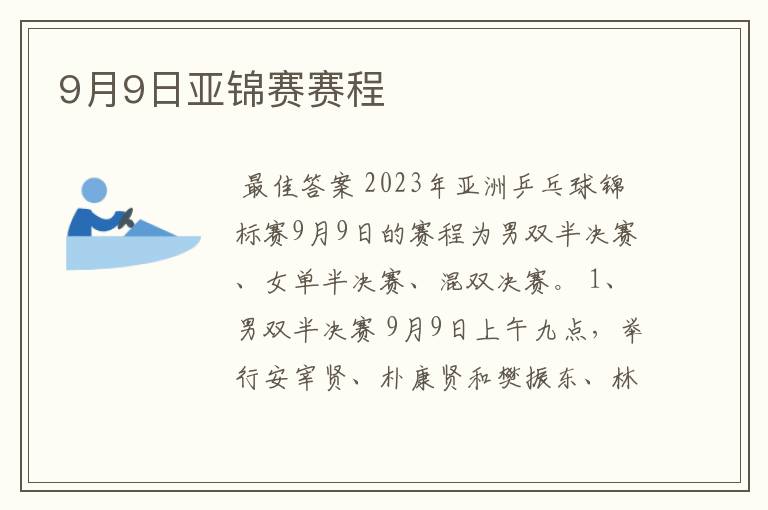 9月9日亚锦赛赛程

最佳答案 2023年亚洲乒乓球锦标赛9月9日的赛程为男双半决赛、女单半决赛、混双决赛。1、男双半决赛 9月9日上午九点，举行安宰贤、朴康贤和樊振东、林